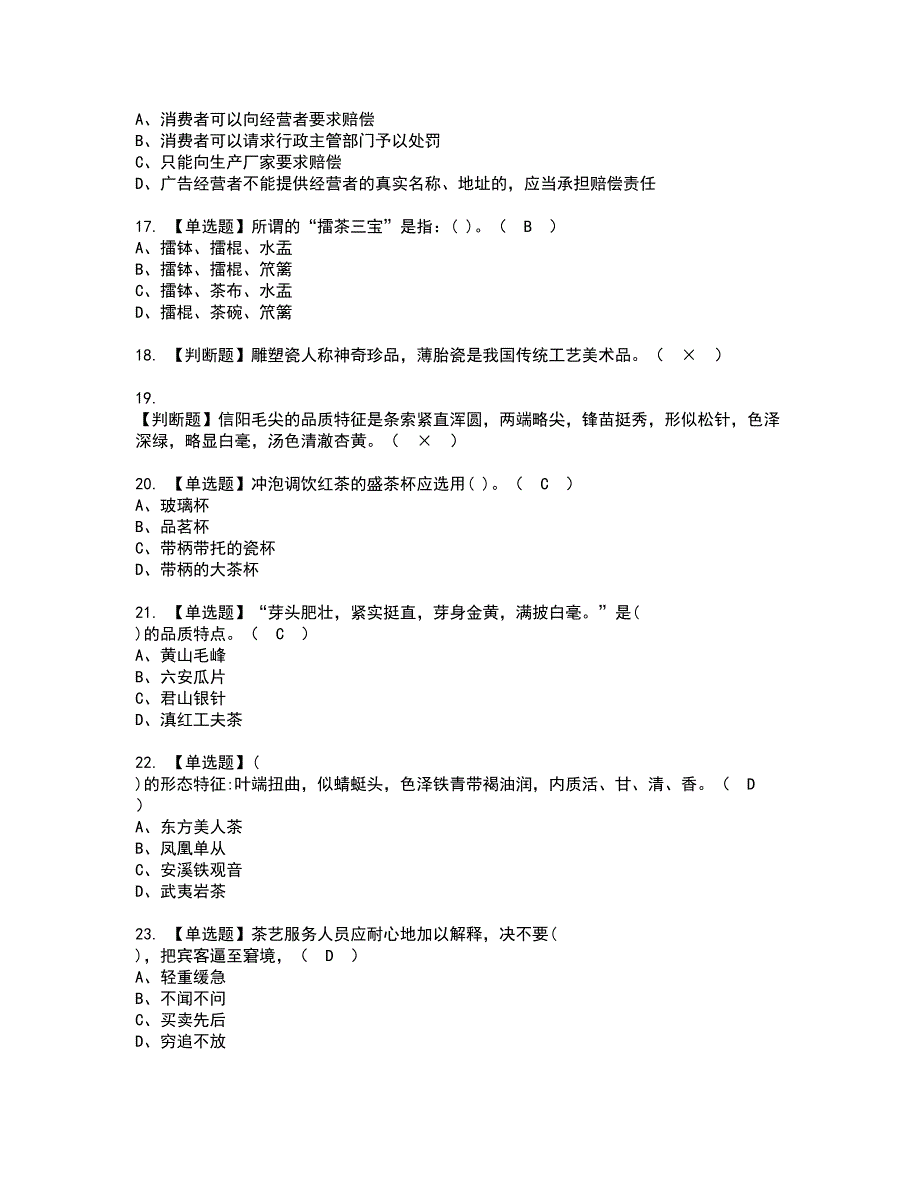 A、消费者可以向经营者要求赔偿
B、消费者可以请求行政主管部门予以处罚
C、只能向生产厂家要求赔偿
D、广告经营者不能提供经营者的真实名称、地址的，应当承担赔偿责任

17. 【单选题】所谓的“擂茶三宝”是指：( )。（ B ）
A、擂钵、擂棍、水盂
B、擂钵、擂棍、笊篱
C、擂钵、茶布、水盂
D、擂棍、茶碗、笊篱

18. 【判断题】雕塑瓷人称神奇珍品，薄胎瓷是我国传统工艺美术品。（ × ）

19.
【判断题】信阳毛尖的品质特征是条索紧直浑圆，两端略尖，锋苗挺秀，形似松针，色泽深绿，略显白毫，汤色清澈杏黄。（ × ）

20. 【单选题】冲泡调饮红茶的盛茶杯应选用( )。（ C ）
A、玻璃杯
B、品茗杯
C、带柄带托的瓷杯
D、带柄的大茶杯

21. 【单选题】“芽头肥壮，紧实挺直，芽身金黄，满披白毫。”是( )的品质特点。（ C ）
A、黄山毛峰
B、六安瓜片
C、君山银针
D、滇红工夫茶

22. 【单选题】( )的形态特征:叶端扭曲，似蜻蜓头，色泽铁青带褐油润，内质活、甘、清、香。（ D ）
A、东方美人茶
B、凤凰单从
C、安溪铁观音
D、武夷岩茶

23. 【单选题】茶艺服务人员应耐心地加以解释，决不要( )，把宾客逼至窘境，（ D ）
A、轻重缓急
B、不闻不问
C、买卖先后
D、穷追不放